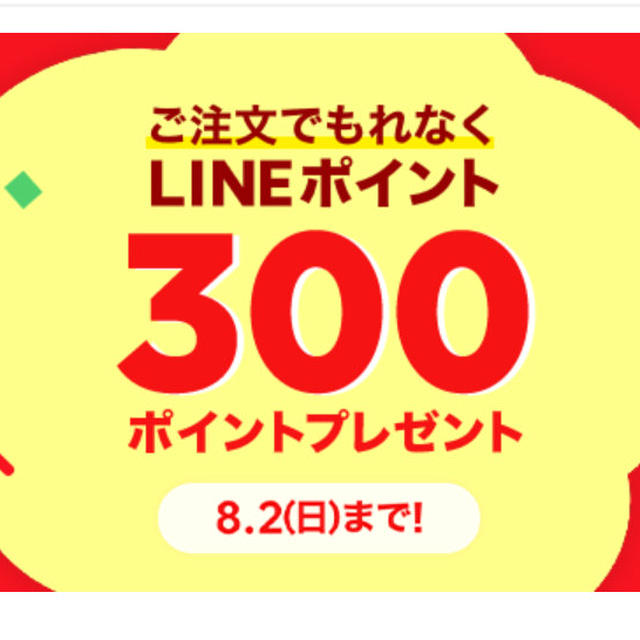 ご注文でもれなく
LINEポイント
300
ポイントプレゼント
8.2(日)まで!